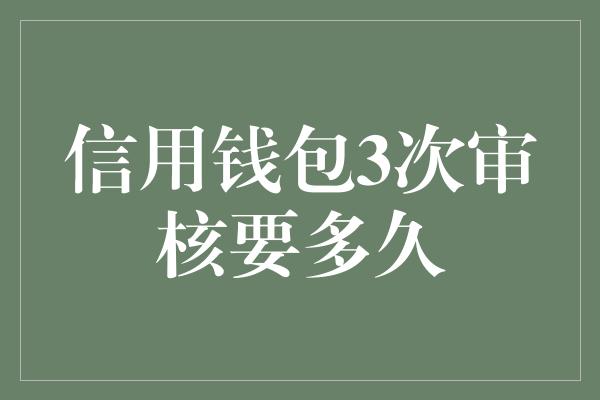 信用钱包3次审核要多久